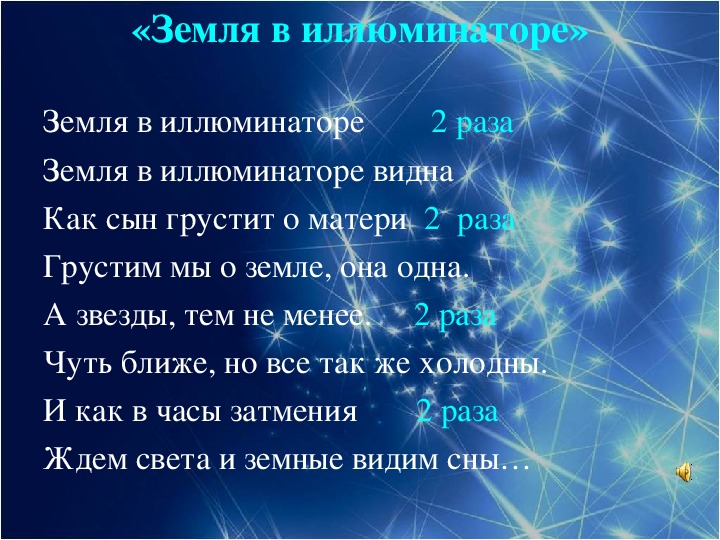 «Земля в иллюминаторе»

Земля в иллюминаторе 2 раза
Земля в иллюминаторе видна
Как сын грустит о матери 2 раза
Грустим мы о земле, она одна.
А звезды, тем не менее. 2 раза
Чуть ближе, но все так же холодны.
И как в часы затмения 2 раза
Ждем света и земные видим сны…